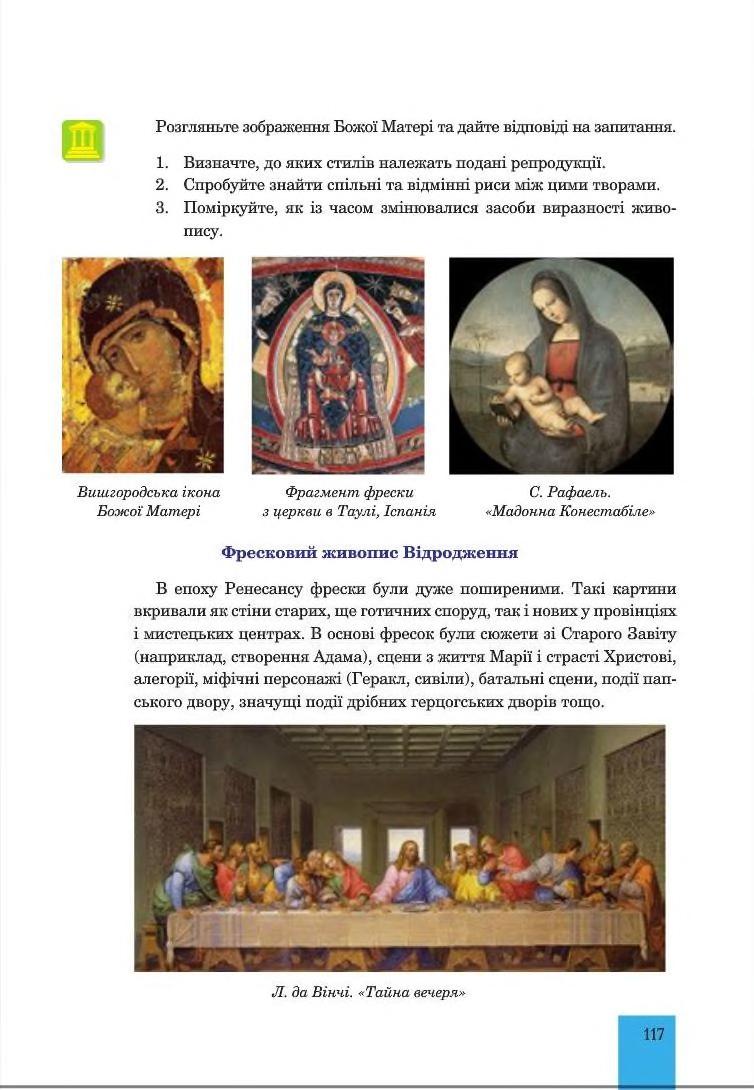 Розгляньте зображення Божої Матері та дайте відповіді на запитання.

1. Визначте, до яких стилів належать подані репродукції.
2. Спробуйте знайти спільні та відмінні риси між цими творами.
3. Поміркуйте, як із часом змінювалися засоби виразності живопису.

Вишгородська ікона Божої Матері

Фрагмент фрески з церкви в Таулі, Іспанія

С. Рафаель. «Мадонна Конестабіле»

Фресковий живопис Відродження

В епоху Ренесансу фрески були дуже поширеними. Такі картини вкривали як стіни старих, ще готичних споруд, так і нових у провінціях і мистецьких центрах. В основі фресок були сюжети зі Старого Завіту (наприклад, створення Адама), сцени з життя Марії і страсті Христові, алегорії, міфічні персонажі (Геракл, сивіли), батальні сцени, події папського двору, значущі події дрібних герцогських дворів тощо.

Л. да Вінчі. «Тайна вечеря»

117